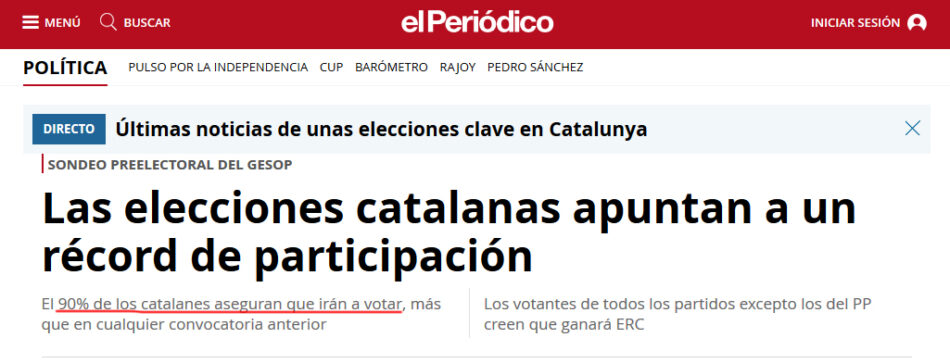 MENÚ BUSCAR

elPeriódico

INICIAR SESIÓN

POLÍTICA PULSO POR LA INDEPENDENCIA CUP BARÓMETRO RAJOY PEDRO SÁNCHEZ

DIRECTO Últimas noticias de unas elecciones clave en Catalunya

SONDEO PREELECTORAL DEL GESOP

Las elecciones catalanas apuntan a un récord de participación

El 90% de los catalanes aseguran que irán a votar, más que en cualquier convocatoria anterior

Los votantes de todos los partidos excepto los del PP creen que ganará ERC